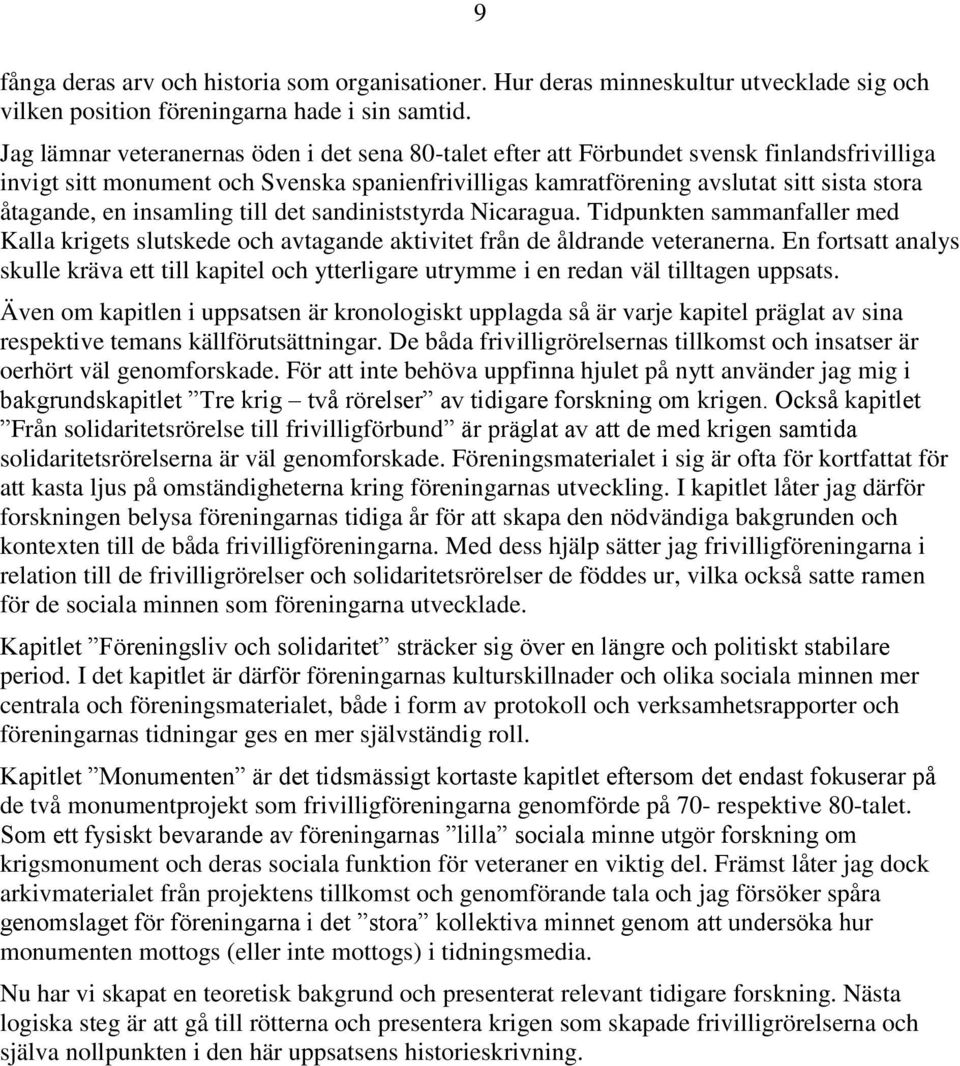 9

fånga deras arv och historia som organisationer. Hur deras minneskultur utvecklade sig och vilken position föreningarna hade i sin samtid.

Jag lämnar veteranernas öden i det sena 80-talet efter att Förbundet svensk finlandsfrivilliga invigt sitt monument och Svenska spanienfrivilligas kamratförening avslutat sitt sista stora åtagande, en insamling till det sandiniststyrda Nicaragua. Tidpunkten sammanfaller med Kalla krigets slutskede och avtagande aktivitet från de åldrande veteranerna. En fortsatt analys skulle kräva ett till kapitel och ytterligare utrymme i en redan väl tilltagen uppsats.

Även om kapitlen i uppsatsen är kronologiskt upplagda så är varje kapitel präglat av sina respektive temans källförutsättningar. De båda frivilligrörelsernas tillkomst och insatser är oerhört väl genomforskade. För att inte behöva uppfinna hjulet på nytt använder jag mig i bakgrundskapitlet ”Tre krig – två rörelser” av tidigare forskning om krigen. Också kapitlet ”Från solidaritetsrörelse till frivilligförbund” är präglat av att de med krigen samtida solidaritetsrörelserna är väl genomforskade. Föreningsmaterialet i sig är ofta för kortfattat för att kasta ljus på omständigheterna kring föreningarnas utveckling. I kapitlet låter jag därför forskningen belysa föreningarnas tidiga år för att skapa den nödvändiga bakgrunden och kontexten till de båda frivilligföreningarna. Med dess hjälp sätter jag frivilligföreningarna i relation till de frivilligrörelser och solidaritetsrörelser de föddes ur, vilka också satte ramen för de sociala minnen som föreningarna utvecklade.

Kapitlet ”Föreningsliv och solidaritet” sträcker sig över en längre och politiskt stabilare period. I det kapitlet är därför föreningarnas kulturskillnader och olika sociala minnen mer centrala och föreningsmaterialet, både i form av protokoll och verksamhetsrapporter och föreningarnas tidningar ges en mer självständig roll.

Kapitlet ”Monumenten” är det tidsmässigt kortaste kapitlet eftersom det endast fokuserar på de två monumentprojekt som frivilligföreningarna genomförde på 70- respektive 80-talet. Som ett fysiskt bevarande av föreningarnas ”lilla” sociala minne utgör forskning om krigsmonument och deras sociala funktion för veteraner en viktig del. Främst låter jag dock arkivmaterialet från projektens tillkomst och genomförande tala och jag försöker spåra genomslaget för föreningarna i det ”stora” kollektiva minnet genom att undersöka hur monumenten mottogs (eller inte mottogs) i tidningsmedia.

Nu har vi skapat en teoretisk bakgrund och presenterat relevant tidigare forskning. Nästa logiska steg är att gå till rötterna och presentera krigen som skapade frivilligrörelserna och själva nollpunkten i den här uppsatsens historieskrivning.